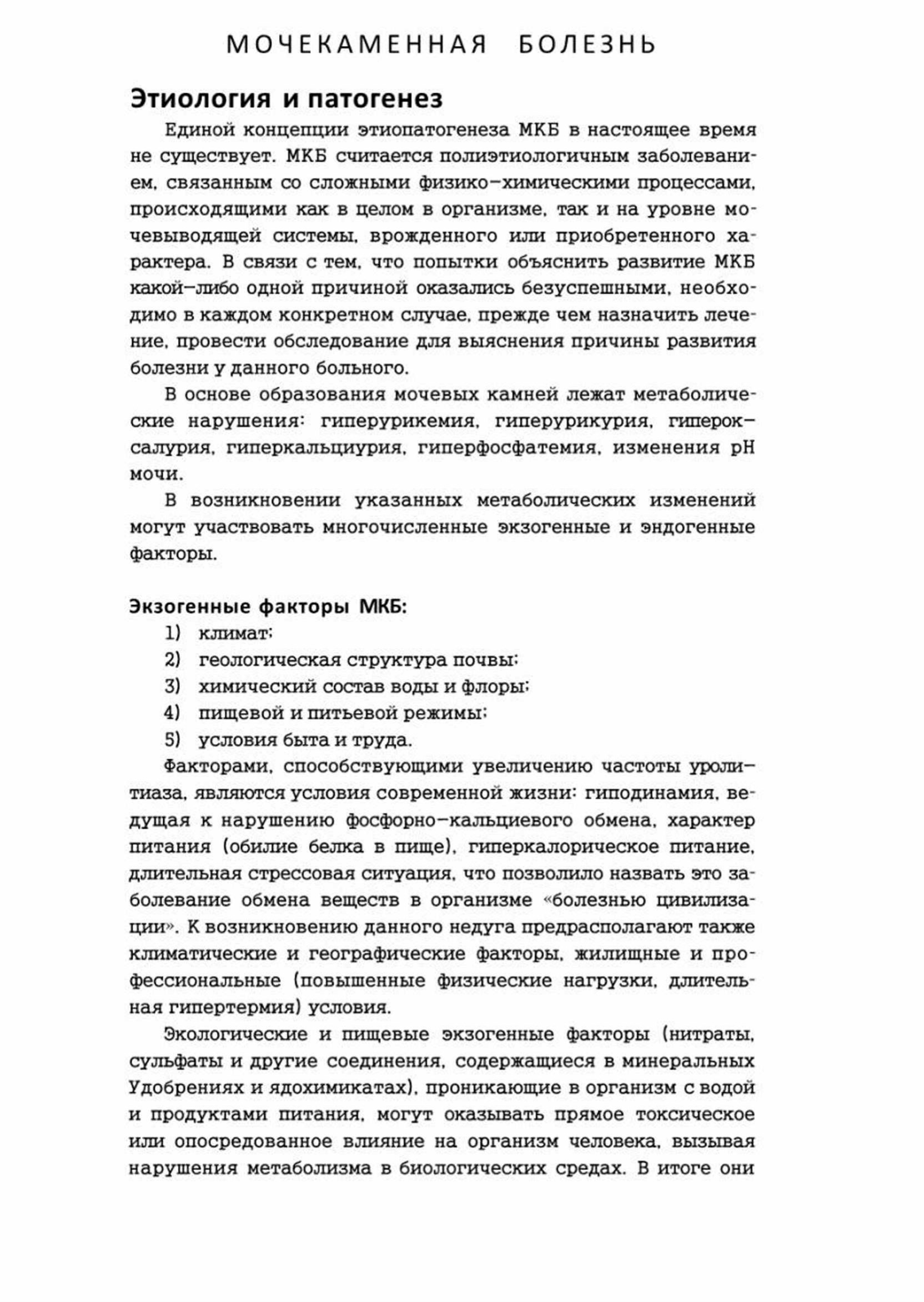 МОЧЕКАМЕННАЯ БОЛЕЗНЬ

Этиология и патогенез

Единой концепции этиопатогенеза МКБ в настоящее время не существует. МКБ считается полиэтиологичным заболеванием, связанным со сложными физико-химическими процессами, происходящими как в целом в организме, так и на уровне мочевыводящей системы, врожденного или приобретенного характера. В связи с тем, что попытки объяснить развитие МКБ какой-либо одной причиной оказались безуспешными, необходимо в каждом конкретном случае, прежде чем назначить лечение, провести обследование для выяснения причины развития болезни у данного больного.

В основе образования мочевых камней лежат метаболические нарушения: гиперурикемия, гиперурикурия, гипероксалурия, гиперкальциурия, гиперфосфатемия, изменения pH мочи.

В возникновении указанных метаболических изменений могут участвовать многочисленные экзогенные и эндогенные факторы.

Экзогенные факторы МКБ:
1) климат;
2) геологическая структура почвы;
3) химический состав воды и флоры;
4) пищевой и питьевой режимы;
5) условия быта и труда.

Факторами, способствующими увеличению частоты уролитиаза, являются условия современной жизни: гиподинамия, ведущая к нарушению фосфорно-кальциевого обмена, характер питания (обилие белка в пище), гиперкалорическое питание, длительная стрессовая ситуация, что позволило назвать это заболевание обмена веществ в организме «болезнью цивилизации». К возникновению данного недуга предрасполагают также климатические и географические факторы, жилищные и профессиональные (повышенные физические нагрузки, длительная гипертермия) условия.

Экологические и пищевые экзогенные факторы (нитраты, сульфаты и другие соединения, содержащиеся в минеральных Удобрениях и ядохимикатах), проникающие в организм с водой и продуктами питания, могут оказывать прямое токсическое или опосредованное влияние на организм человека, вызывая нарушения метаболизма в биологических средах. В итоге они